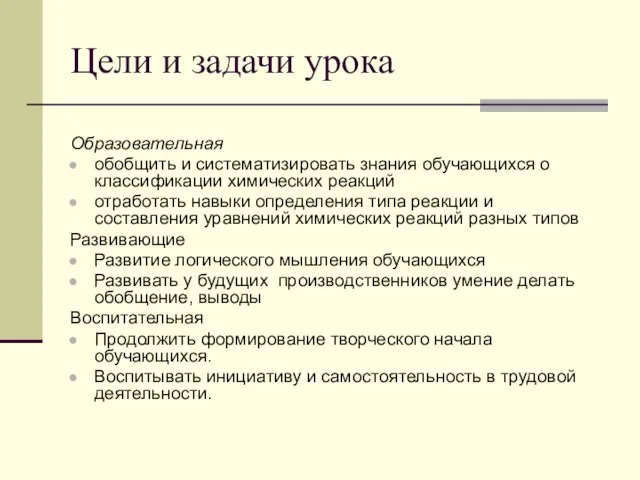 Цели и задачи урока

Образовательная
- обобщить и систематизировать знания обучающихся о классификации химических реакций
- отработать навыки определения типа реакции и составления уравнений химических реакций разных типов

Развивающие
- Развитие логического мышления обучающихся
- Развивать у будущих производственников умение делать обобщение, выводы

Воспитательная
- Продолжить формирование творческого начала обучающихся.
- Воспитывать инициативу и самостоятельность в трудовой деятельности.